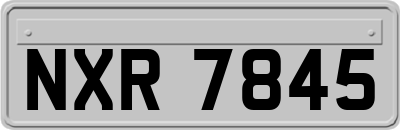 NXR 7845